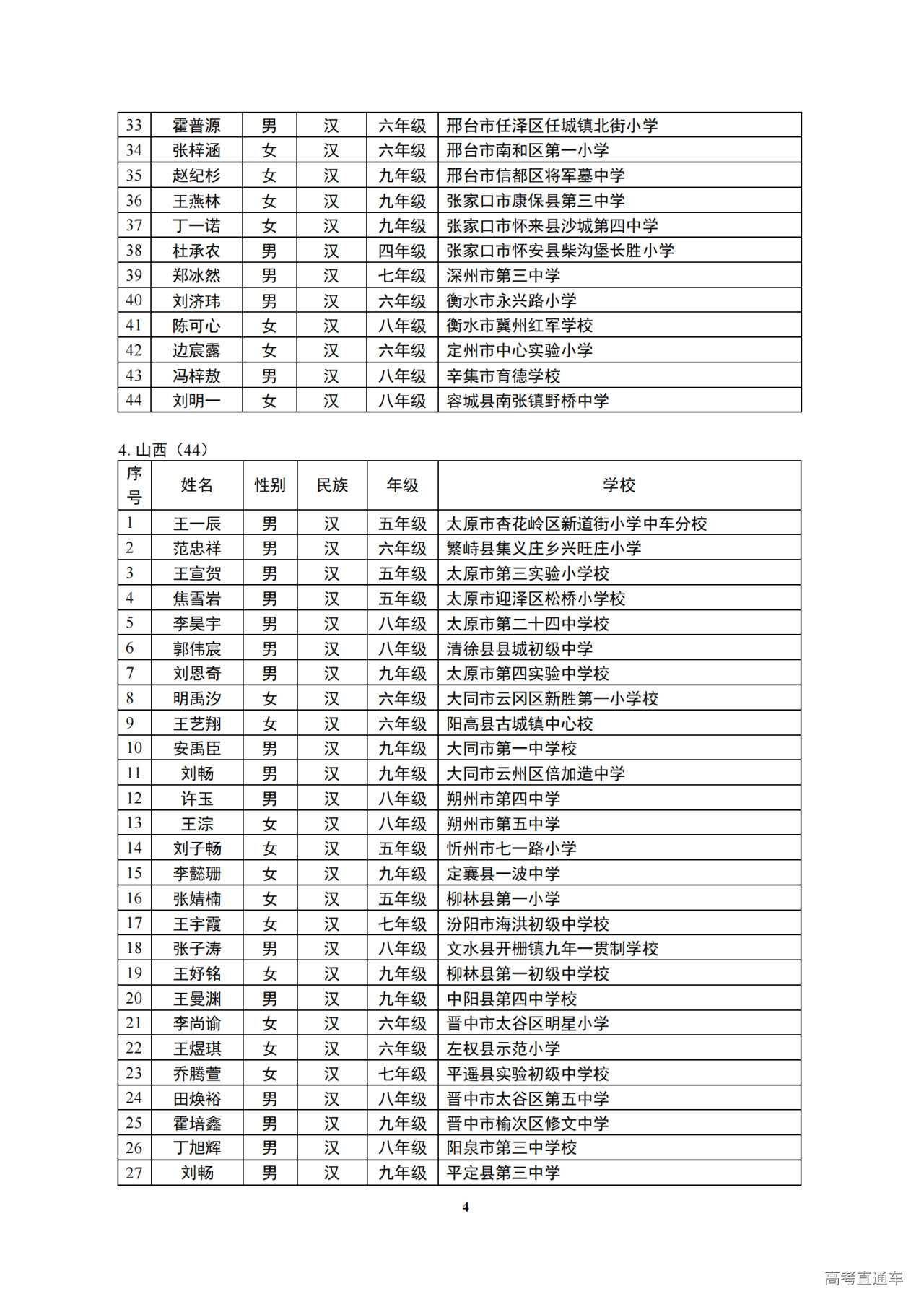 | 33 | 霍普源 | 男 | 汉 | 六年级 | 邢台市任泽区任城镇北街小学 |
|---|---|---|---|---|---|
| 34 | 张梓涵 | 女 | 汉 | 六年级 | 邢台市南和区第一小学 |
| 35 | 赵纪杉 | 女 | 汉 | 九年级 | 邢台市信都区将军墓中学 |
| 36 | 王燕林 | 女 | 汉 | 九年级 | 张家口市康保县第三中学 |
| 37 | 丁一诺 | 女 | 汉 | 九年级 | 张家口市怀来县沙城第四中学 |
| 38 | 杜承农 | 男 | 汉 | 四年级 | 张家口市怀安县柴沟堡长胜小学 |
| 39 | 郑冰然 | 男 | 汉 | 七年级 | 深州市第三中学 |
| 40 | 刘济玮 | 男 | 汉 | 六年级 | 衡水市永兴路小学 |
| 41 | 陈可心 | 女 | 汉 | 八年级 | 衡水市冀州红军学校 |
| 42 | 边宸露 | 女 | 汉 | 六年级 | 定州市中心实验小学 |
| 43 | 冯梓敖 | 男 | 汉 | 八年级 | 辛集市育德学校 |
| 44 | 刘明一 | 女 | 汉 | 八年级 | 容城县南张镇野桥中学 |

4. 山西（44）

| 序号 | 姓名 | 性别 | 民族 | 年级 | 学校 |
|---|---|---|---|---|---|
| 1 | 王一辰 | 男 | 汉 | 五年级 | 太原市杏花岭区新道街小学中车分校 |
| 2 | 范忠祥 | 男 | 汉 | 六年级 | 繁峙县集义庄乡兴旺庄小学 |
| 3 | 王宣贺 | 男 | 汉 | 五年级 | 太原市第三实验小学校 |
| 4 | 焦雪岩 | 男 | 汉 | 五年级 | 太原市迎泽区松桥小学校 |
| 5 | 李昊宇 | 男 | 汉 | 八年级 | 太原市第二十四中学校 |
| 6 | 郭伟宸 | 男 | 汉 | 八年级 | 清徐县县城初级中学 |
| 7 | 刘恩奇 | 男 | 汉 | 九年级 | 太原市第四实验中学校 |
| 8 | 明禹汐 | 女 | 汉 | 六年级 | 大同市云冈区新胜第一小学校 |
| 9 | 王艺翔 | 女 | 汉 | 六年级 | 阳高县古城镇中心校 |
| 10 | 安禹臣 | 男 | 汉 | 九年级 | 大同市第一中学校 |
| 11 | 刘畅 | 男 | 汉 | 九年级 | 大同市云州区倍加造中学 |
| 12 | 许玉 | 男 | 汉 | 八年级 | 朔州市第四中学 |
| 13 | 王淙 | 女 | 汉 | 八年级 | 朔州市第五中学 |
| 14 | 刘子畅 | 女 | 汉 | 五年级 | 忻州市七一路小学 |
| 15 | 李懿珊 | 女 | 汉 | 九年级 | 定襄县一波中学 |
| 16 | 张婧楠 | 女 | 汉 | 五年级 | 柳林县第一小学 |
| 17 | 王宇霞 | 女 | 汉 | 七年级 | 汾阳市海洪初级中学校 |
| 18 | 张子涛 | 男 | 汉 | 八年级 | 文水县开栅镇九年一贯制学校 |
| 19 | 王妤铭 | 女 | 汉 | 九年级 | 柳林县第一初级中学校 |
| 20 | 王曼渊 | 男 | 汉 | 九年级 | 中阳县第四中学校 |
| 21 | 李尚谕 | 女 | 汉 | 六年级 | 晋中市太谷区明星小学 |
| 22 | 王煜琪 | 女 | 汉 | 六年级 | 左权县示范小学 |
| 23 | 乔腾萱 | 女 | 汉 | 七年级 | 平遥县实验初级中学校 |
| 24 | 田焕裕 | 男 | 汉 | 八年级 | 晋中市太谷区第五中学 |
| 25 | 霍培鑫 | 男 | 汉 | 九年级 | 晋中市榆次区修文中学 |
| 26 | 丁旭辉 | 男 | 汉 | 八年级 | 阳泉市第三中学校 |
| 27 | 刘畅 | 男 | 汉 | 九年级 | 平定县第三中学 |

4

高考直通车